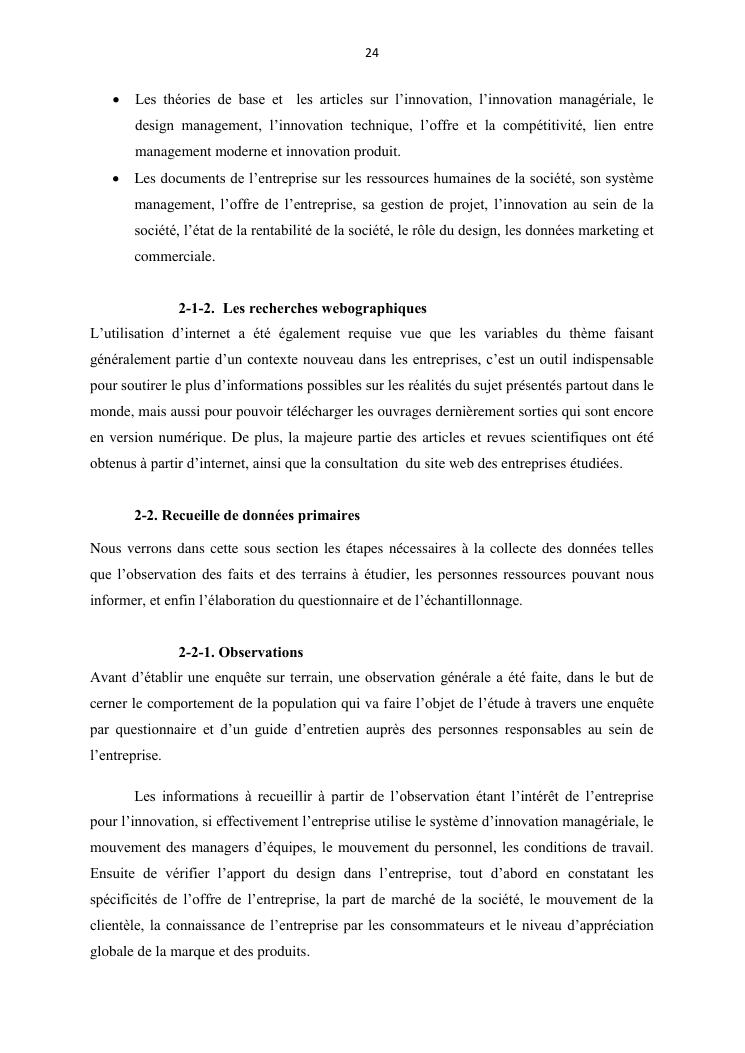 24

• Les théories de base et les articles sur l'innovation, l'innovation managériale, le design management, l'innovation technique, l'offre et la compétitivité, lien entre management moderne et innovation produit.
• Les documents de l'entreprise sur les ressources humaines de la société, son système management, l'offre de l'entreprise, sa gestion de projet, l'innovation au sein de la société, l'état de la rentabilité de la société, le rôle du design, les données marketing et commerciale.

2-1-2. Les recherches webographiques
L'utilisation d'internet a été également requise vue que les variables du thème faisant généralement partie d'un contexte nouveau dans les entreprises, c'est un outil indispensable pour soutirer le plus d'informations possibles sur les réalités du sujet présentés partout dans le monde, mais aussi pour pouvoir télécharger les ouvrages dernièrement sorties qui sont encore en version numérique. De plus, la majeure partie des articles et revues scientifiques ont été obtenus à partir d'internet, ainsi que la consultation du site web des entreprises étudiées.

2-2. Recueille de données primaires
Nous verrons dans cette sous section les étapes nécessaires à la collecte des données telles que l'observation des faits et des terrains à étudier, les personnes ressources pouvant nous informer, et enfin l'élaboration du questionnaire et de l'échantillonnage.

2-2-1. Observations
Avant d'établir une enquête sur terrain, une observation générale a été faite, dans le but de cerner le comportement de la population qui va faire l'objet de l'étude à travers une enquête par questionnaire et d'un guide d'entretien auprès des personnes responsables au sein de l'entreprise.

Les informations à recueillir à partir de l'observation étant l'intérêt de l'entreprise pour l'innovation, si effectivement l'entreprise utilise le système d'innovation managériale, le mouvement des managers d'équipes, le mouvement du personnel, les conditions de travail. Ensuite de vérifier l'apport du design dans l'entreprise, tout d'abord en constatant les spécificités de l'offre de l'entreprise, la part de marché de la société, le mouvement de la clientèle, la connaissance de l'entreprise par les consommateurs et le niveau d'appréciation globale de la marque et des produits.